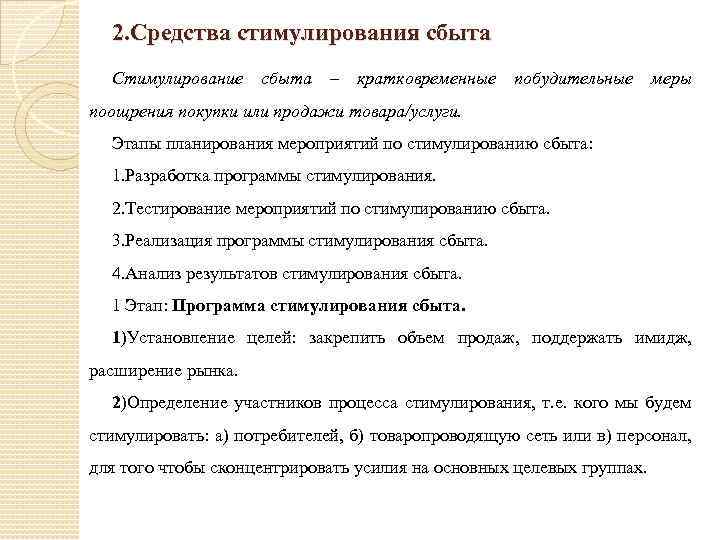 2.Средства стимулирования сбыта

Стимулирование сбыта – кратковременные побудительные меры поощрения покупки или продажи товара/услуги.

Этапы планирования мероприятий по стимулированию сбыта:

1.Разработка программы стимулирования.

2.Тестирование мероприятий по стимулированию сбыта.

3.Реализация программы стимулирования сбыта.

4.Анализ результатов стимулирования сбыта.

1 Этап: Программа стимулирования сбыта.

1)Установление целей: закрепить объем продаж, поддержать имидж, расширение рынка.

2)Определение участников процесса стимулирования, т.е. кого мы будем стимулировать: а) потребителей, б) товаропроводящую сеть или в) персонал, для того чтобы сконцентрировать усилия на основных целевых группах.